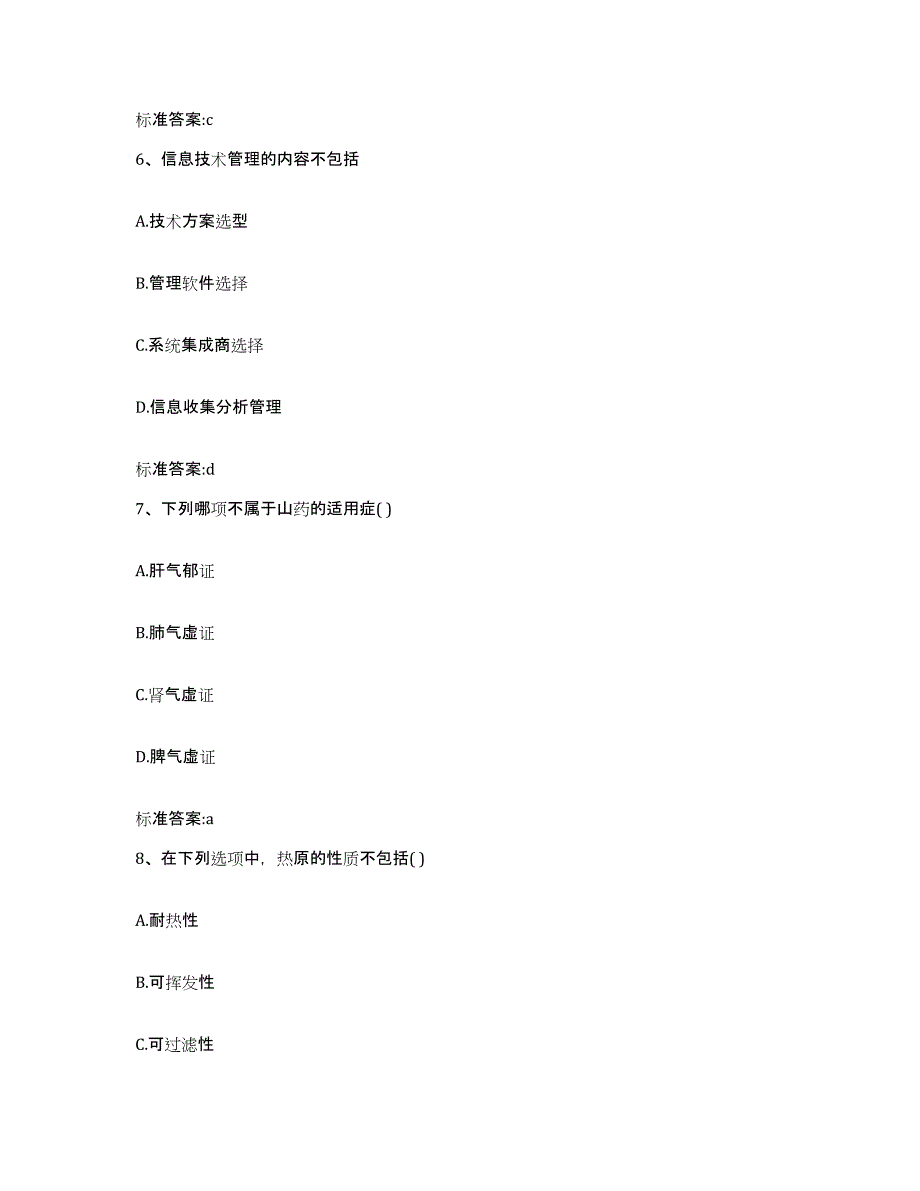 标准答案:c

6、信息技术管理的内容不包括

A.技术方案选型

B.管理软件选择

C.系统集成商选择

D.信息收集分析管理

标准答案:d

7、下列哪项不属于山药的适用症( )

A.肝气郁证

B.肺气虚证

C.肾气虚证

D.脾气虚证

标准答案:a

8、在下列选项中，热原的性质不包括( )

A.耐热性

B.可挥发性

C.可过滤性